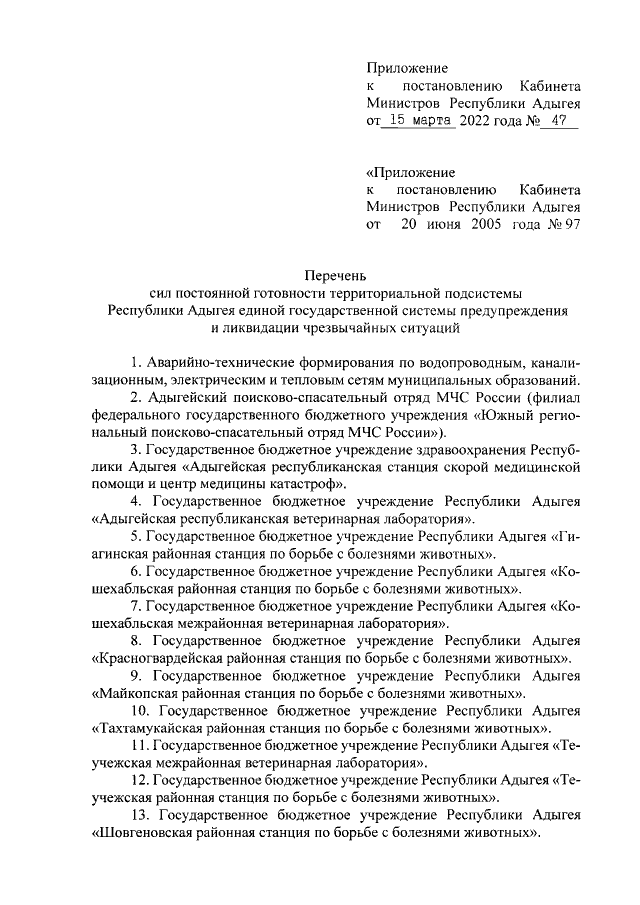 Приложение
к постановлению Кабинета Министров Республики Адыгея
от 15 марта 2022 года № 47

«Приложение
к постановлению Кабинета Министров Республики Адыгея
от 20 июня 2005 года № 97

Перечень
сил постоянной готовности территориальной подсистемы Республики Адыгея единой государственной системы предупреждения и ликвидации чрезвычайных ситуаций

1. Аварийно-технические формирования по водопроводным, канализационным, электрическим и тепловым сетям муниципальных образований.
2. Адыгейский поисково-спасательный отряд МЧС России (филиал федерального государственного бюджетного учреждения «Южный региональный поисково-спасательный отряд МЧС России»).
3. Государственное бюджетное учреждение здравоохранения Республики Адыгея «Адыгейская республиканская станция скорой медицинской помощи и центр медицины катастроф».
4. Государственное бюджетное учреждение Республики Адыгея «Адыгейская республиканская ветеринарная лаборатория».
5. Государственное бюджетное учреждение Республики Адыгея «Гиагинская районная станция по борьбе с болезнями животных».
6. Государственное бюджетное учреждение Республики Адыгея «Кошехабльская районная станция по борьбе с болезнями животных».
7. Государственное бюджетное учреждение Республики Адыгея «Кошехабльская межрайонная ветеринарная лаборатория».
8. Государственное бюджетное учреждение Республики Адыгея «Красногвардейская районная станция по борьбе с болезнями животных».
9. Государственное бюджетное учреждение Республики Адыгея «Майкопская районная станция по борьбе с болезнями животных».
10. Государственное бюджетное учреждение Республики Адыгея «Тахтамукайская районная станция по борьбе с болезнями животных».
11. Государственное бюджетное учреждение Республики Адыгея «Теучежская межрайонная ветеринарная лаборатория».
12. Государственное бюджетное учреждение Республики Адыгея «Теучежская районная станция по борьбе с болезнями животных».
13. Государственное бюджетное учреждение Республики Адыгея «Шовгеновская районная станция по борьбе с болезнями животных».